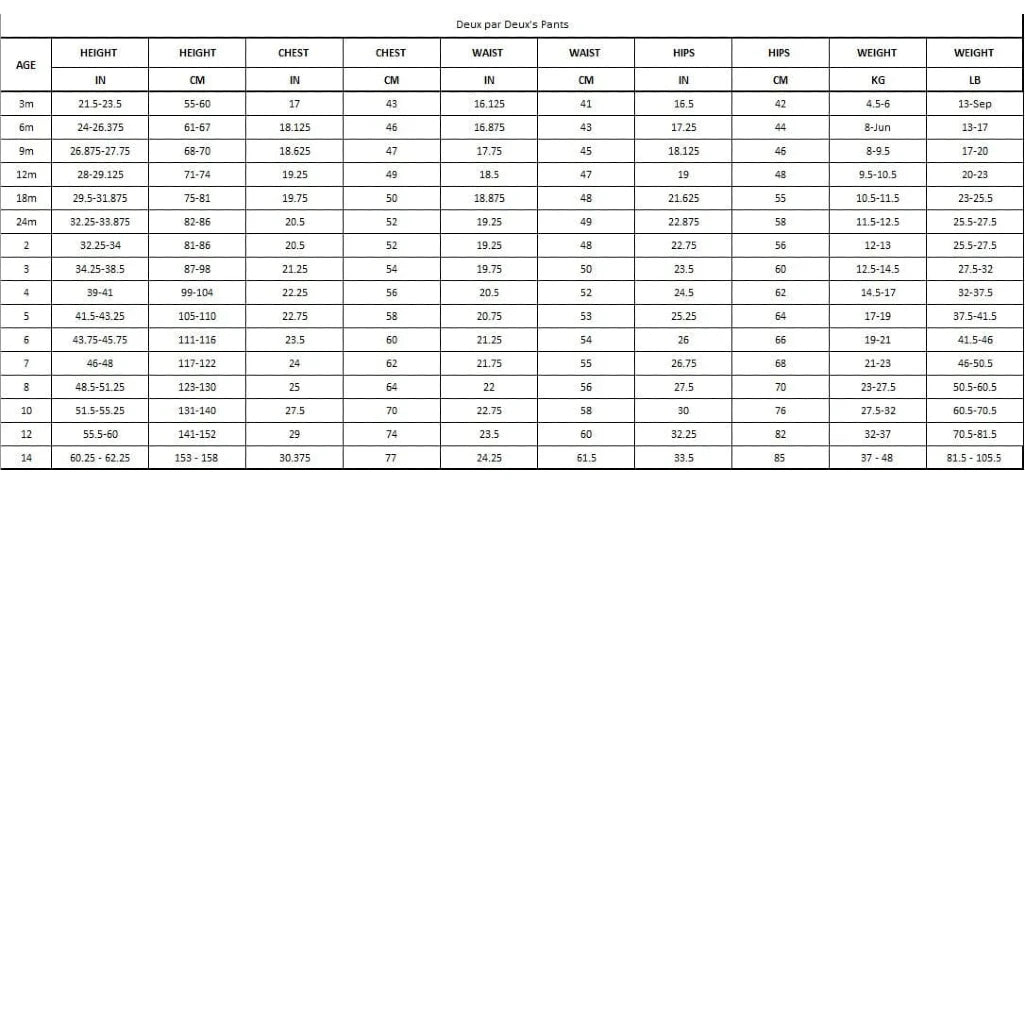 Deux par Deux's Pants

| AGE | HEIGHT | HEIGHT | CHEST | CHEST | WAIST | WAIST | HIPS | HIPS | WEIGHT | WEIGHT |
|---|---|---|---|---|---|---|---|---|---|---|
| | IN | CM | IN | CM | IN | CM | IN | CM | KG | LB |
| 3m | 21.5-23.5 | 55-60 | 17 | 43 | 16.125 | 41 | 16.5 | 42 | 4.5-6 | 13-Sep |
| 6m | 24-26.375 | 61-67 | 18.125 | 46 | 16.875 | 43 | 17.25 | 44 | 8-Jun | 13-17 |
| 9m | 26.875-27.75 | 68-70 | 18.625 | 47 | 17.75 | 45 | 18.125 | 46 | 8-9.5 | 17-20 |
| 12m | 28-29.125 | 71-74 | 19.25 | 49 | 18.5 | 47 | 19 | 48 | 9.5-10.5 | 20-23 |
| 18m | 29.5-31.875 | 75-81 | 19.75 | 50 | 18.875 | 48 | 21.625 | 55 | 10.5-11.5 | 23-25.5 |
| 24m | 32.25-33.875 | 82-86 | 20.5 | 52 | 19.25 | 49 | 22.875 | 58 | 11.5-12.5 | 25.5-27.5 |
| 2 | 32.25-34 | 81-86 | 20.5 | 52 | 19.25 | 48 | 22.75 | 56 | 12-13 | 25.5-27.5 |
| 3 | 34.25-38.5 | 87-98 | 21.25 | 54 | 19.75 | 50 | 23.5 | 60 | 12.5-14.5 | 27.5-32 |
| 4 | 39-41 | 99-104 | 22.25 | 56 | 20.5 | 52 | 24.5 | 62 | 14.5-17 | 32-37.5 |
| 5 | 41.5-43.25 | 105-110 | 22.75 | 58 | 20.75 | 53 | 25.25 | 64 | 17-19 | 37.5-41.5 |
| 6 | 43.75-45.75 | 111-116 | 23.5 | 60 | 21.25 | 54 | 26 | 66 | 19-21 | 41.5-46 |
| 7 | 46-48 | 117-122 | 24 | 62 | 21.75 | 55 | 26.75 | 68 | 21-23 | 46-50.5 |
| 8 | 48.5-51.25 | 123-130 | 25 | 64 | 22 | 56 | 27.5 | 70 | 23-27.5 | 50.5-60.5 |
| 10 | 51.5-55.25 | 131-140 | 27.5 | 70 | 22.75 | 58 | 30 | 76 | 27.5-32 | 60.5-70.5 |
| 12 | 55.5-60 | 141-152 | 29 | 74 | 23.5 | 60 | 32.25 | 82 | 32-37 | 70.5-81.5 |
| 14 | 60.25 - 62.25 | 153 - 158 | 30.375 | 77 | 24.25 | 61.5 | 33.5 | 85 | 37 - 48 | 81.5 - 105.5 |